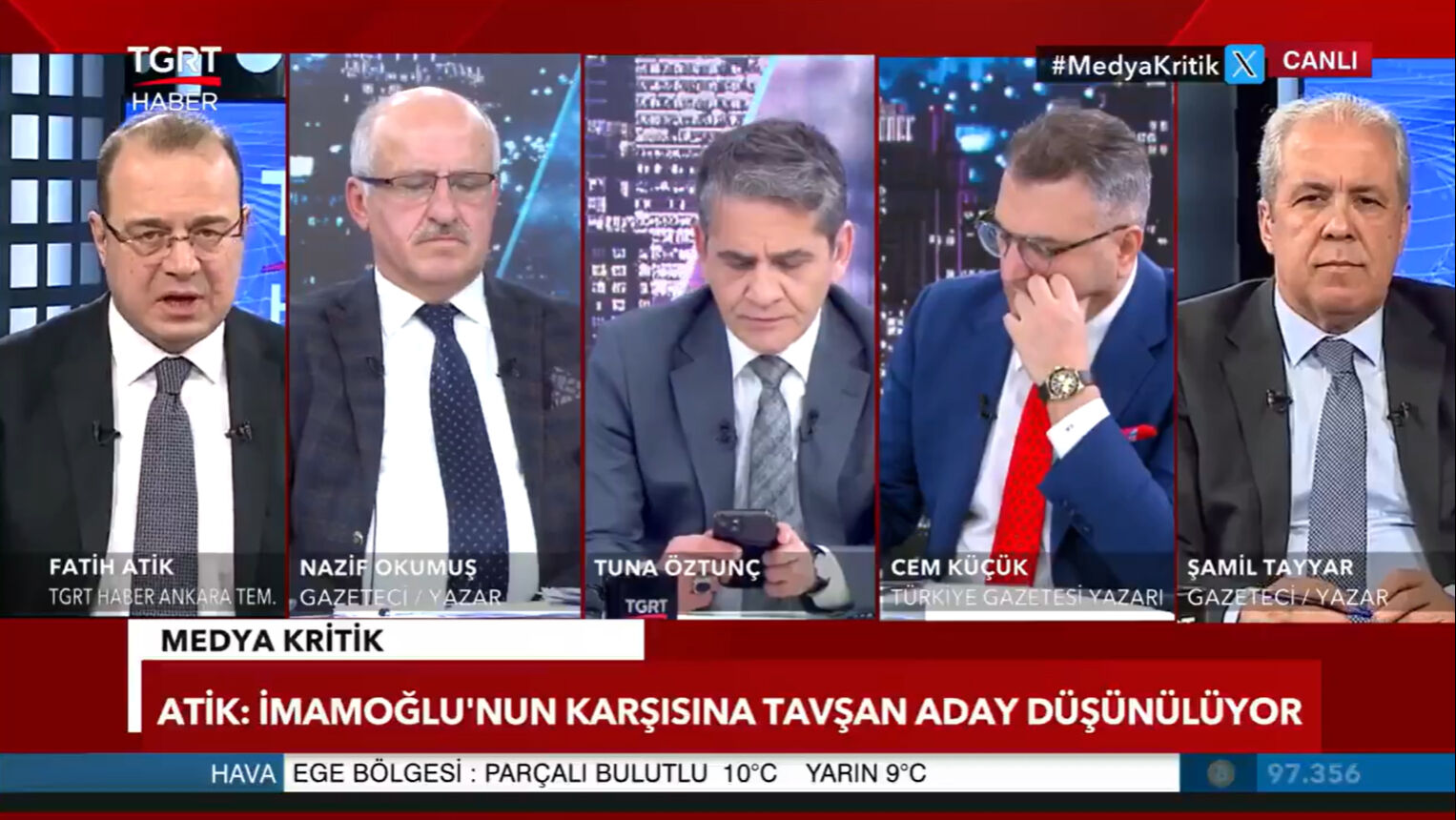 TGRT HABER

#MedyaKritik CANLI

FATİH ATİK
TGRT HABER ANKARA TEM.

NAZİF OKUMUŞ
GAZETECİ / YAZAR

TUNA ÖZTUNÇ

TGRT

CEM KÜÇÜK
TÜRKİYE GAZETESİ YAZARI

ŞAMİL TAYYAR
GAZETECİ / YAZAR

MEDYA KRİTİK

ATİK: İMAMOĞLU'NUN KARŞISINA TAVŞAN ADAY DÜŞÜNÜLÜYOR

HAVA EGE BÖLGESİ : PARÇALI BULUTLU 10°C YARIN 9°C

97.356